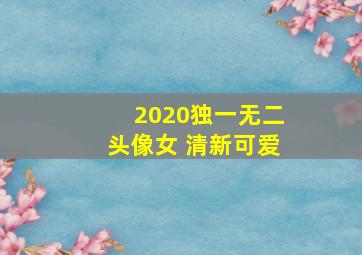 2020独一无二
头像女 清新可爱